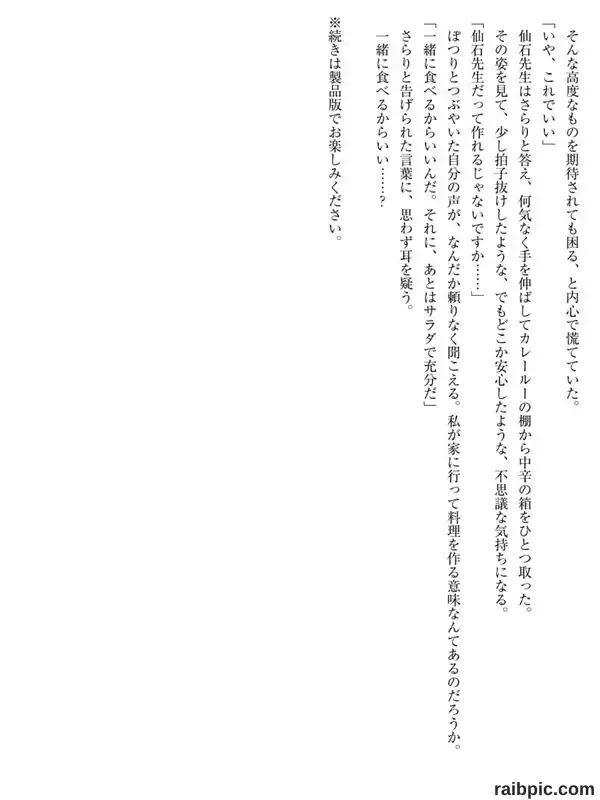 そんな高度なものを期待されても困る、と内心で慌てていた。

「いや、これでいい」

仙石先生はさらりと答え、何気なく手を伸ばしてカレールーの棚から中辛の箱をひとつ取った。

その姿を見て、少し拍子抜けしたような、でもどこか安心したような、不思議な気持ちになる。

「仙石先生だって作れるじゃないですか……」

ぽつりとつぶやいた自分の声が、なんだか頼りなく聞こえる。私が家に行って料理を作る意味なんてあるのだろうか。

「一緒に食べるからいいんだ。それに、あとはサラダで充分だ」

さらりと告げられた言葉に、思わず耳を疑う。

一緒に食べるからいい……?

※続きは製品版でお楽しみください。

raibpic.com